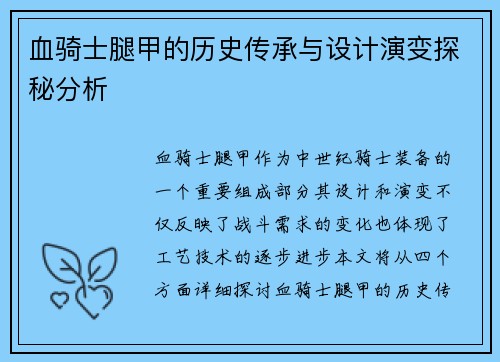 血骑士腿甲的历史传承与设计演变探秘分析

血骑士腿甲作为中世纪骑士装备的一个重要组成部分其设计和演变不仅反映了战斗需求的变化也体现了工艺技术的逐步进步本文将从四个方面详细探讨血骑士腿甲的历史传